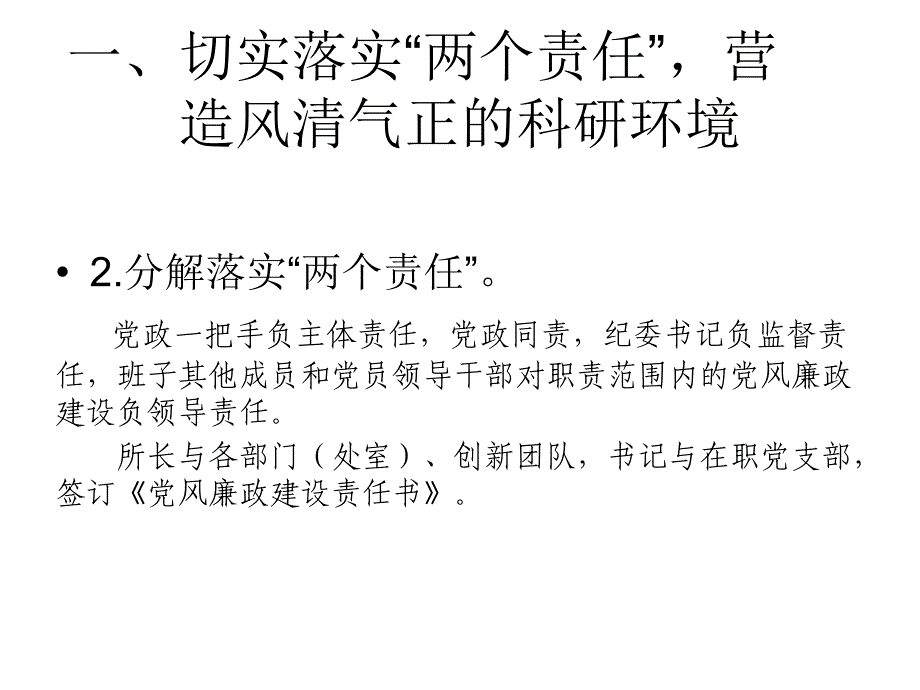 一、切实落实“两个责任”，营造风清气正的科研环境

• 2.分解落实“两个责任”。

党政一把手负主体责任，党政同责，纪委书记负监督责任，班子其他成员和党员领导干部对职责范围内的党风廉政建设负领导责任。

所长与各部门（处室）、创新团队，书记与在职党支部，签订《党风廉政建设责任书》。